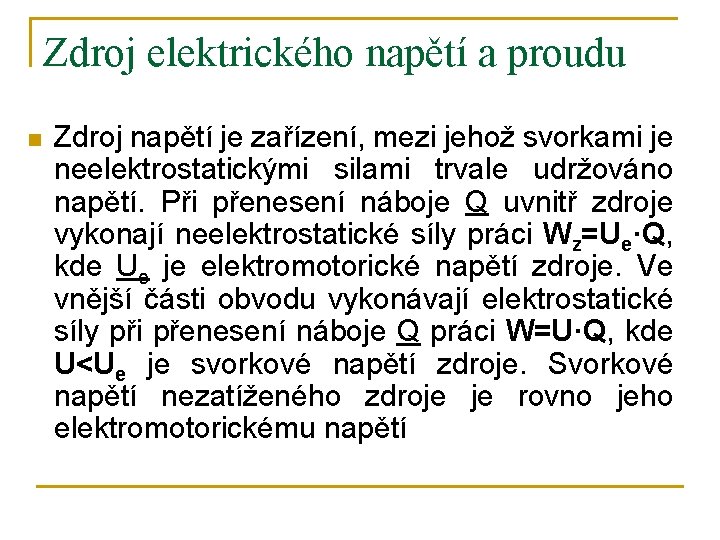 Zdroj elektrického napětí a proudu

Zdroj napětí je zařízení, mezi jehož svorkami je neelektrostatickými silami trvale udržováno napětí. Při přenesení náboje Q uvnitř zdroje vykonají neelektrostatické síly práci $W_z=U_e \cdot Q$, kde $U_e$ je elektromotorické napětí zdroje. Ve vnější části obvodu vykonávají elektrostatické síly při přenesení náboje Q práci $W=U \cdot Q$, kde $U<U_e$ je svorkové napětí zdroje. Svorkové napětí nezatíženého zdroje je rovno jeho elektromotorickému napětí